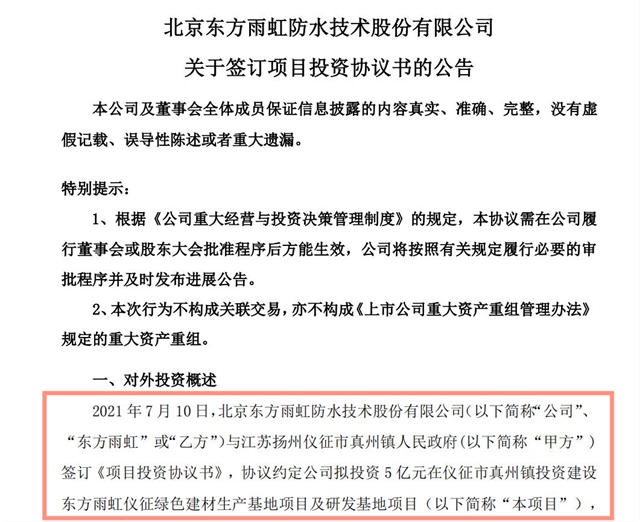 北京东方雨虹防水技术股份有限公司
关于签订项目投资协议书的公告

本公司及董事会全体成员保证信息披露的内容真实、准确、完整，没有虚假记载、误导性陈述或者重大遗漏。

特别提示：

1、根据《公司重大经营与投资决策管理制度》的规定，本协议需在公司履行董事会或股东大会批准程序后方能生效，公司将按照有关规定履行必要的审批程序并及时发布进展公告。

2、本次行为不构成关联交易，亦不构成《上市公司重大资产重组管理办法》规定的重大资产重组。

一、对外投资概述

2021 年 7 月 10 日，北京东方雨虹防水技术股份有限公司（以下简称“公司”、“东方雨虹”或“乙方”）与江苏扬州仪征市真州镇人民政府（以下简称“甲方”）签订《项目投资协议书》，协议约定公司拟投资 5 亿元在仪征市真州镇投资建设东方雨虹仪征绿色建材生产基地项目及研发基地项目（以下简称“本项目”），